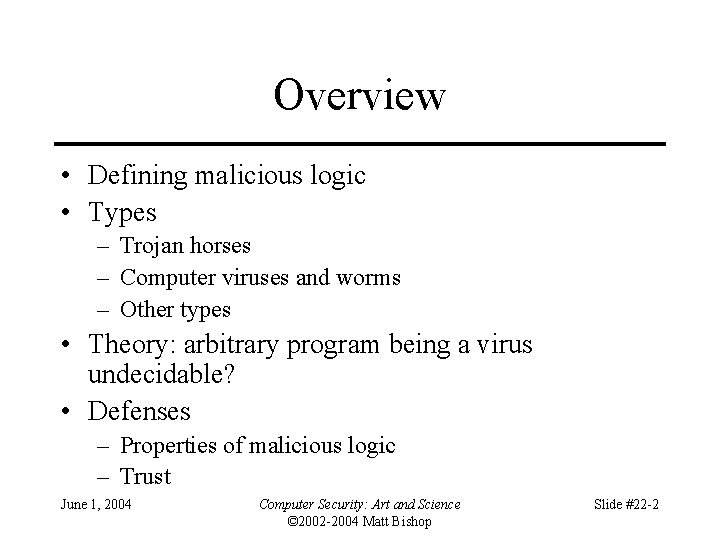 Overview

• Defining malicious logic
• Types
  – Trojan horses
  – Computer viruses and worms
  – Other types
• Theory: arbitrary program being a virus undecidable?
• Defenses
  – Properties of malicious logic
  – Trust

June 1, 2004

Computer Security: Art and Science
©2002-2004 Matt Bishop

Slide #22-2